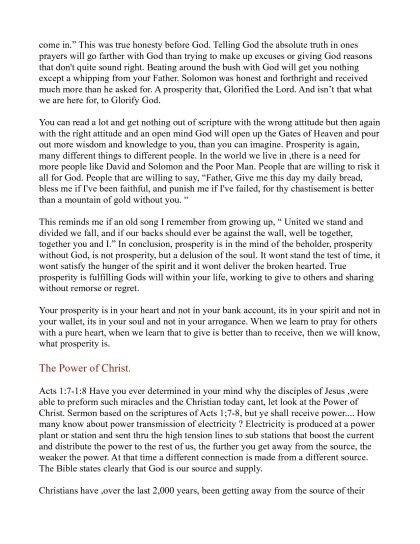 come in." This was true honesty before God. Telling God the absolute truth in ones prayers will go farther with God than trying to make up excuses or giving God reasons that don't quite sound right. Beating around the bush with God will get you nothing except a whipping from your Father. Solomon was honest and forthright and received much more than he asked for. A prosperity that, Glorified the Lord. And isn't that what we are here for, to Glorify God.

You can read a lot and get nothing out of scripture with the wrong attitude but then again with the right attitude and an open mind God will open up the Gates of Heaven and pour out more wisdom and knowledge to you, than you can imagine. Prosperity is again, many different things to different people. In the world we live in ,there is a need for more people like David and Solomon and the Poor Man. People that are willing to risk it all for God. People that are willing to say, "Father, Give me this day my daily bread, bless me if I've been faithful, and punish me if I've failed, for thy chastisement is better than a mountain of gold without you. "

This reminds me if an old song I remember from growing up, " United we stand and divided we fall, and if our backs should ever be against the wall, well be together, together you and I." In conclusion, prosperity is in the mind of the beholder, prosperity without God, is not prosperity, but a delusion of the soul. It wont stand the test of time, it wont satisfy the hunger of the spirit and it wont deliver the broken hearted. True prosperity is fulfilling Gods will within your life, working to give to others and sharing without remorse or regret.

Your prosperity is in your heart and not in your bank account, its in your spirit and not in your wallet, its in your soul and not in your arrogance. When we learn to pray for others with a pure heart, when we learn that to give is better than to receive, then we will know, what prosperity is.

The Power of Christ.

Acts 1:7-1:8 Have you ever determined in your mind why the disciples of Jesus ,were able to preform such miracles and the Christian today cant, let look at the Power of Christ. Sermon based on the scriptures of Acts 1;7-8, but ye shall receive power.... How many know about power transmission of electricity ? Electricity is produced at a power plant or station and sent thru the high tension lines to sub stations that boost the current and distribute the power to the rest of us, the further you get away from the source, the weaker the power. At that time a different connection is made from a different source. The Bible states clearly that God is our source and supply.

Christians have ,over the last 2,000 years, been getting away from the source of their